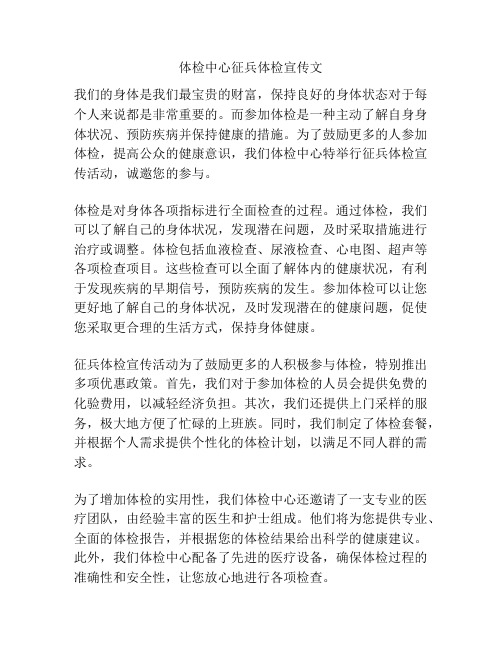 体检中心征兵体检宣传文

我们的身体是我们最宝贵的财富，保持良好的身体状态对于每个人来说都是非常重要的。而参加体检是一种主动了解自身身体状况、预防疾病并保持健康的措施。为了鼓励更多的人参加体检，提高公众的健康意识，我们体检中心特举行征兵体检宣传活动，诚邀您的参与。

体检是对身体各项指标进行全面检查的过程。通过体检，我们可以了解自己的身体状况，发现潜在问题，及时采取措施进行治疗或调整。体检包括血液检查、尿液检查、心电图、超声等各项检查项目。这些检查可以全面了解体内的健康状况，有利于发现疾病的早期信号，预防疾病的发生。参加体检可以让您更好地了解自己的身体状况，及时发现潜在的健康问题，促使您采取更合理的生活方式，保持身体健康。

征兵体检宣传活动为了鼓励更多的人积极参与体检，特别推出多项优惠政策。首先，我们对于参加体检的人员会提供免费的化验费用，以减轻经济负担。其次，我们还提供上门采样的服务，极大地方便了忙碌的上班族。同时，我们制定了体检套餐，并根据个人需求提供个性化的体检计划，以满足不同人群的需求。

为了增加体检的实用性，我们体检中心还邀请了一支专业的医疗团队，由经验丰富的医生和护士组成。他们将为您提供专业、全面的体检报告，并根据您的体检结果给出科学的健康建议。此外，我们体检中心配备了先进的医疗设备，确保体检过程的准确性和安全性，让您放心地进行各项检查。